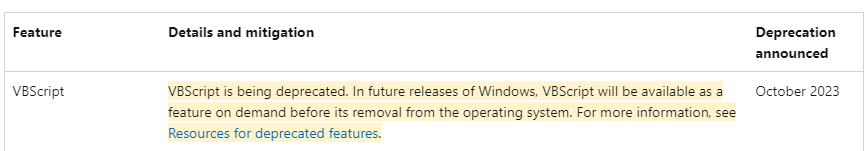 | Feature | Details and mitigation | Deprecation announced |
|---|---|---|
| VBScript | VBScript is being deprecated. In future releases of Windows, VBScript will be available as a feature on demand before its removal from the operating system. For more information, see Resources for deprecated features. | October 2023 |